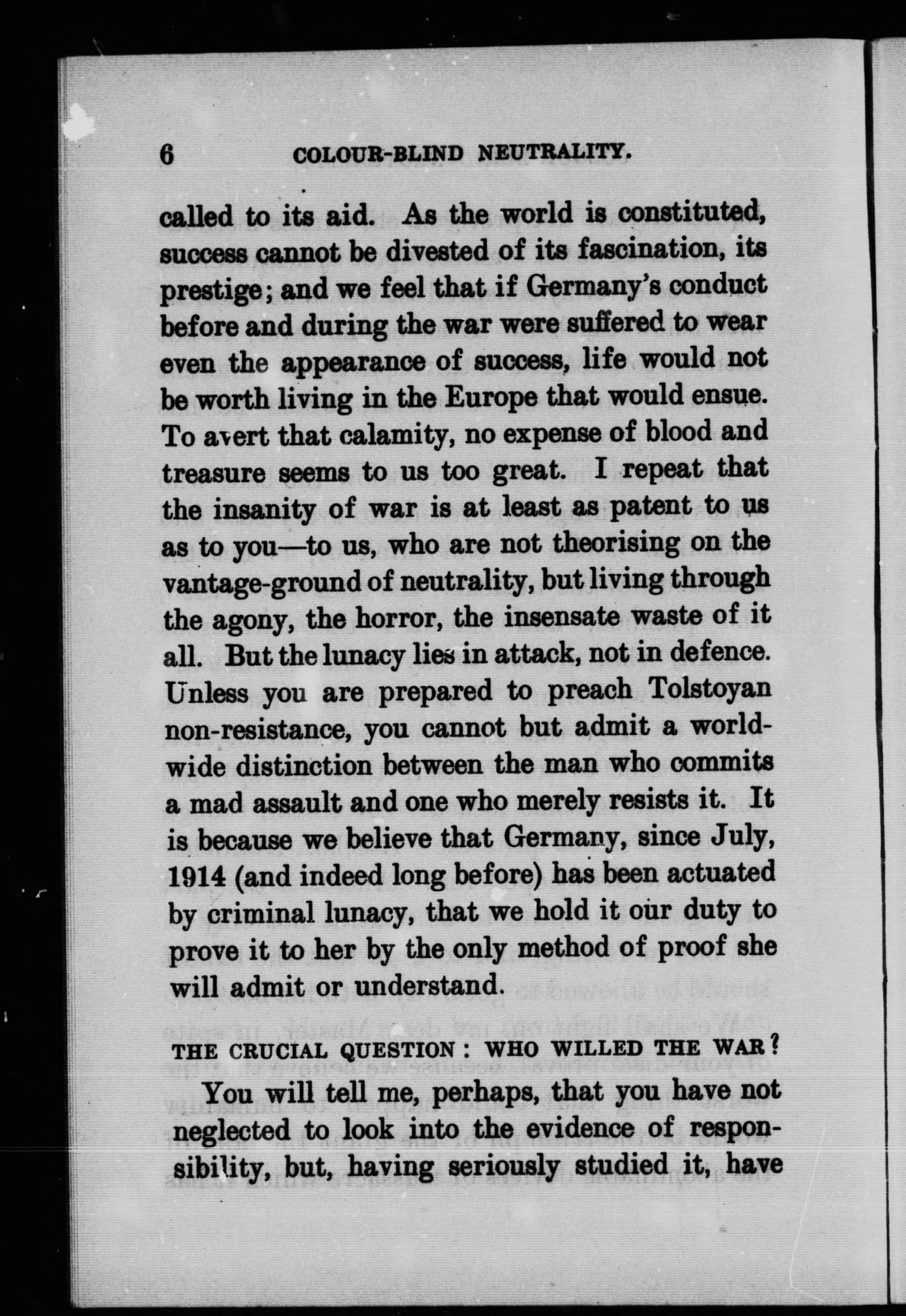 6 COLOUR-BLIND NEUTRALITY.

called to its aid. As the world is constituted, success cannot be divested of its fascination, its prestige; and we feel that if Germany's conduct before and during the war were suffered to wear even the appearance of success, life would not be worth living in the Europe that would ensue. To avert that calamity, no expense of blood and treasure seems to us too great. I repeat that the insanity of war is at least as patent to us as to you—to us, who are not theorising on the vantage-ground of neutrality, but living through the agony, the horror, the insensate waste of it all. But the lunacy lies in attack, not in defence. Unless you are prepared to preach Tolstoyan non-resistance, you cannot but admit a world-wide distinction between the man who commits a mad assault and one who merely resists it. It is because we believe that Germany, since July, 1914 (and indeed long before) has been actuated by criminal lunacy, that we hold it our duty to prove it to her by the only method of proof she will admit or understand.

THE CRUCIAL QUESTION: WHO WILLED THE WAR?

You will tell me, perhaps, that you have not neglected to look into the evidence of responsibility, but, having seriously studied it, have